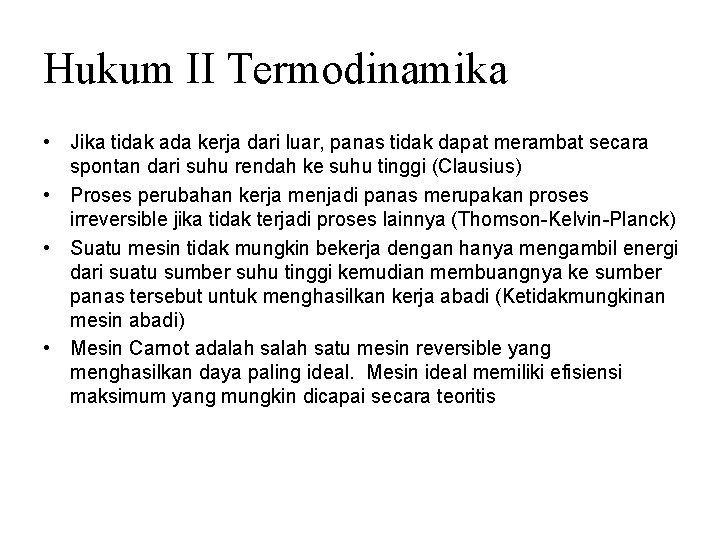 Hukum II Termodinamika

• Jika tidak ada kerja dari luar, panas tidak dapat merambat secara spontan dari suhu rendah ke suhu tinggi (Clausius)

• Proses perubahan kerja menjadi panas merupakan proses irreversible jika tidak terjadi proses lainnya (Thomson-Kelvin-Planck)

• Suatu mesin tidak mungkin bekerja dengan hanya mengambil energi dari suatu sumber suhu tinggi kemudian membuangnya ke sumber panas tersebut untuk menghasilkan kerja abadi (Ketidakmungkinan mesin abadi)

• Mesin Carnot adalah salah satu mesin reversible yang menghasilkan daya paling ideal. Mesin ideal memiliki efisiensi maksimum yang mungkin dicapai secara teoritis